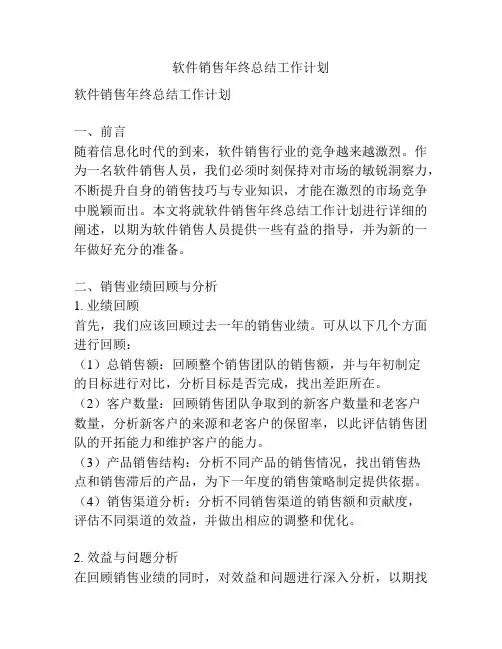 软件销售年终总结工作计划

软件销售年终总结工作计划

一、前言
随着信息化时代的到来，软件销售行业的竞争越来越激烈。作为一名软件销售人员，我们必须时刻保持对市场的敏锐洞察力，不断提升自身的销售技巧与专业知识，才能在激烈的市场竞争中脱颖而出。本文将就软件销售年终总结工作计划进行详细的阐述，以期为软件销售人员提供一些有益的指导，并为新的一年做好充分的准备。

二、销售业绩回顾与分析
1. 业绩回顾
首先，我们应该回顾过去一年的销售业绩。可从以下几个方面进行回顾：
（1）总销售额：回顾整个销售团队的销售额，并与年初制定的目标进行对比，分析目标是否完成，找出差距所在。
（2）客户数量：回顾销售团队争取到的新客户数量和老客户数量，分析新客户的来源和老客户的保留率，以此评估销售团队的开拓能力和维护客户的能力。
（3）产品销售结构：分析不同产品的销售情况，找出销售热点和销售滞后的产品，为下一年度的销售策略制定提供依据。
（4）销售渠道分析：分析不同销售渠道的销售额和贡献度，评估不同渠道的效益，并做出相应的调整和优化。

2. 效益与问题分析
在回顾销售业绩的同时，对效益和问题进行深入分析，以期找